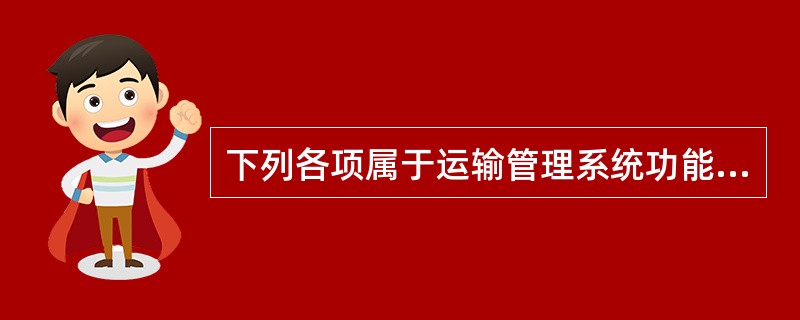 下列各项属于运输管理系统功能...